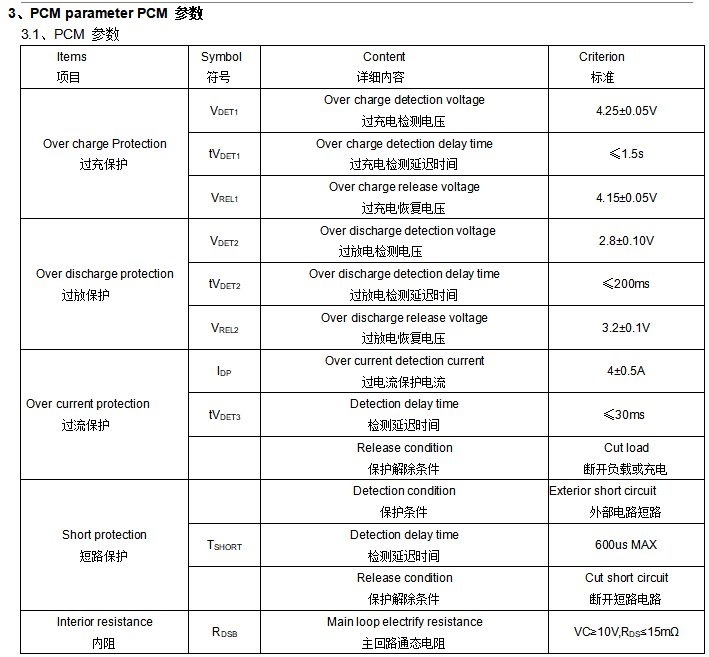 3、PCM parameter PCM 参数

3.1、PCM 参数

| Items 项目 | Symbol 符号 | Content 详细内容 | Criterion 标准 |
|---|---|---|---|
| Over charge Protection 过充保护 | $V_{DET1}$ | Over charge detection voltage 过充电检测电压 | 4.25±0.05V |
| | $tV_{DET1}$ | Over charge detection delay time 过充电检测延迟时间 | ≤1.5s |
| | $V_{REL1}$ | Over charge release voltage 过充电恢复电压 | 4.15±0.05V |
| Over discharge protection 过放保护 | $V_{DET2}$ | Over discharge detection voltage 过放电检测电压 | 2.8±0.10V |
| | $tV_{DET2}$ | Over discharge detection delay time 过放电检测延迟时间 | ≤200ms |
| | $V_{REL2}$ | Over discharge release voltage 过放电恢复电压 | 3.2±0.1V |
| Over current protection 过流保护 | $I_{DP}$ | Over current detection current 过电流保护电流 | 4±0.5A |
| | $tV_{DET3}$ | Detection delay time 检测延迟时间 | ≤30ms |
| | | Release condition 保护解除条件 | Cut load 断开负载或充电 |
| Short protection 短路保护 | | Detection condition 保护条件 | Exterior short circuit 外部电路短路 |
| | $T_{SHORT}$ | Detection delay time 检测延迟时间 | 600us MAX |
| | | Release condition 保护解除条件 | Cut short circuit 断开短路电路 |
| Interior resistance 内阻 | $R_{DSB}$ | Main loop electrify resistance 主回路通态电阻 | VC≥10V,$R_{DS}$≤15mΩ |